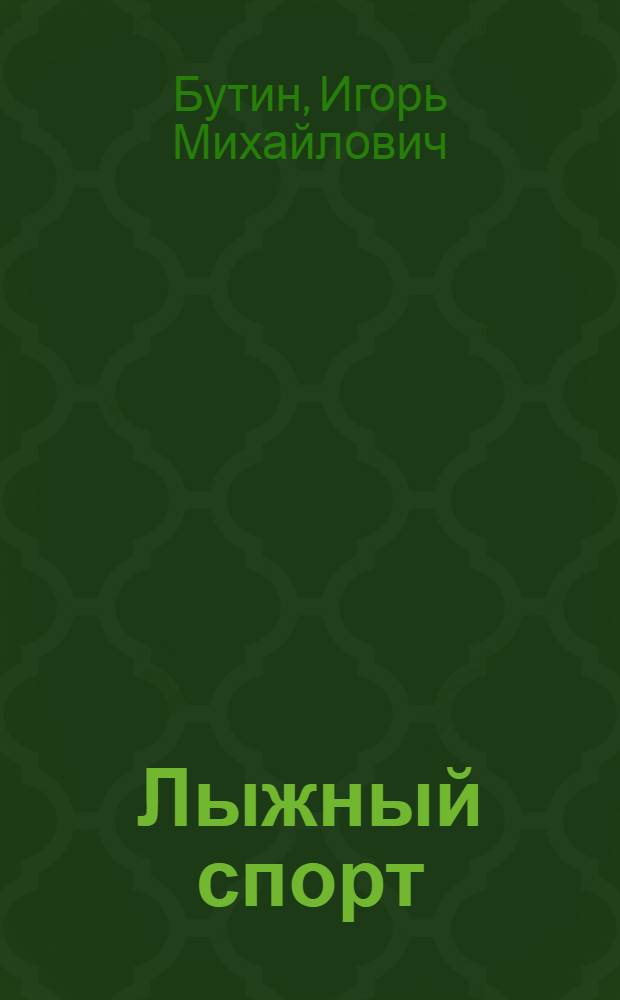 Бутин, Игорь Михайлович

Лыжный спорт